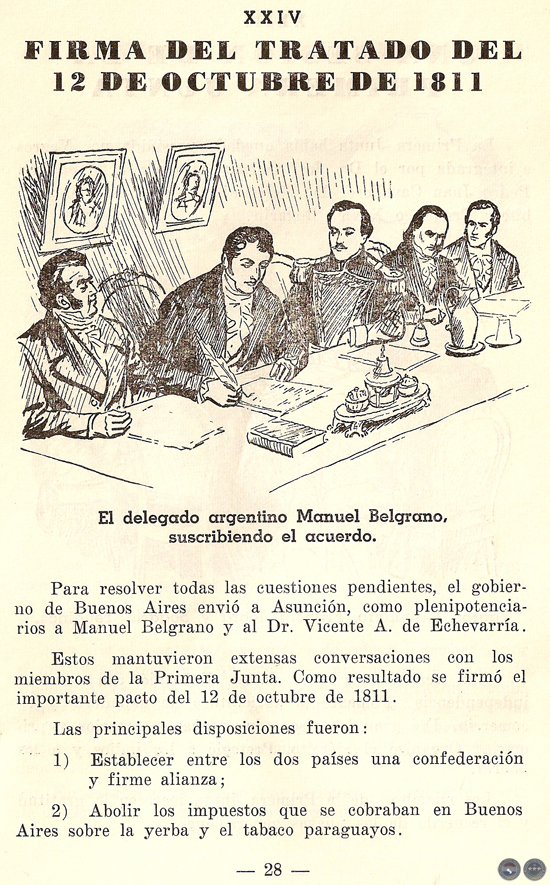 XXIV

FIRMA DEL TRATADO DEL 12 DE OCTUBRE DE 1811

El delegado argentino Manuel Belgrano, suscribiendo el acuerdo.

Para resolver todas las cuestiones pendientes, el gobierno de Buenos Aires envió a Asunción, como plenipotenciarios a Manuel Belgrano y al Dr. Vicente A. de Echevarría.

Estos mantuvieron extensas conversaciones con los miembros de la Primera Junta. Como resultado se firmó el importante pacto del 12 de octubre de 1811.

Las principales disposiciones fueron:

1) Establecer entre los dos países una confederación y firme alianza;

2) Abolir los impuestos que se cobraban en Buenos Aires sobre la yerba y el tabaco paraguayos.

— 28 —